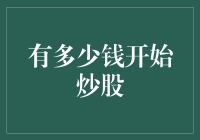 有多少钱开始炒股